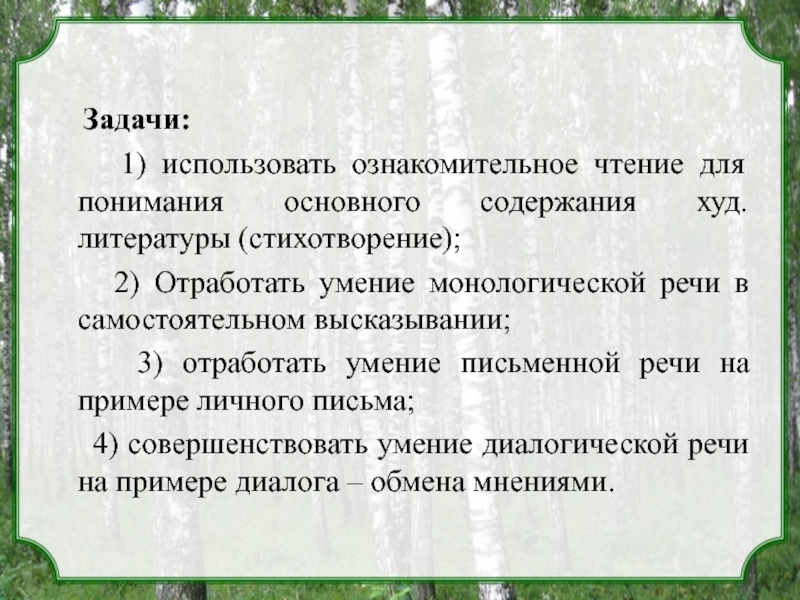 Задачи:

1) использовать ознакомительное чтение для понимания основного содержания худ. литературы (стихотворение);

2) Отработать умение монологической речи в самостоятельном высказывании;

3) отработать умение письменной речи на примере личного письма;

4) совершенствовать умение диалогической речи на примере диалога – обмена мнениями.